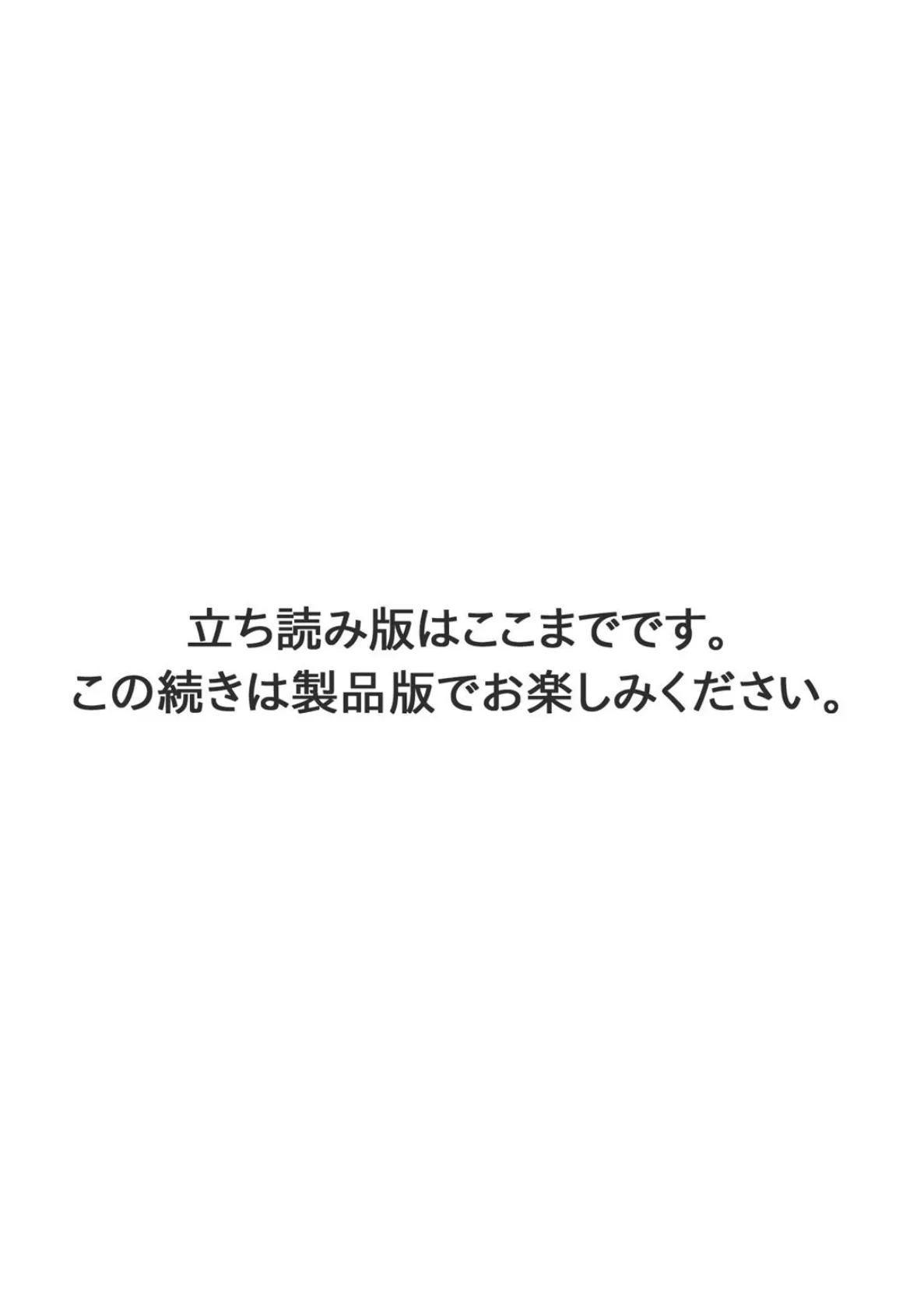 立ち読み版はここまでです。
この続きは製品版でお楽しみください。